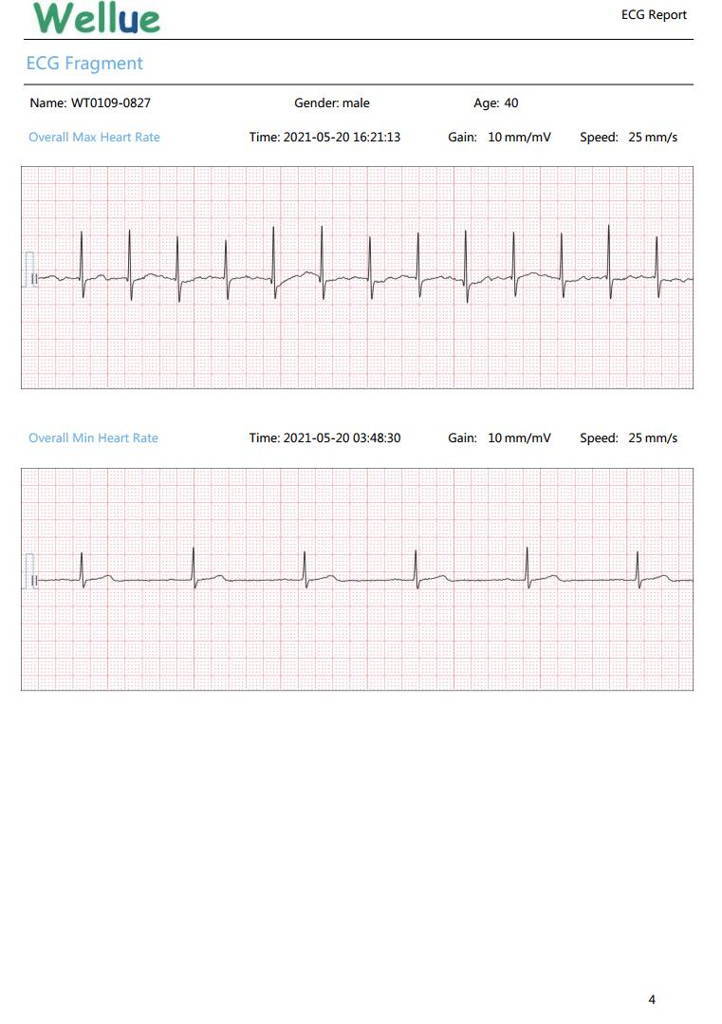 Wellue

ECG Report

ECG Fragment

Name: WT0109-0827 Gender: male Age: 40

Overall Max Heart Rate Time: 2021-05-20 16:21:13 Gain: 10 mm/mV Speed: 25 mm/s

Overall Min Heart Rate Time: 2021-05-20 03:48:30 Gain: 10 mm/mV Speed: 25 mm/s

4